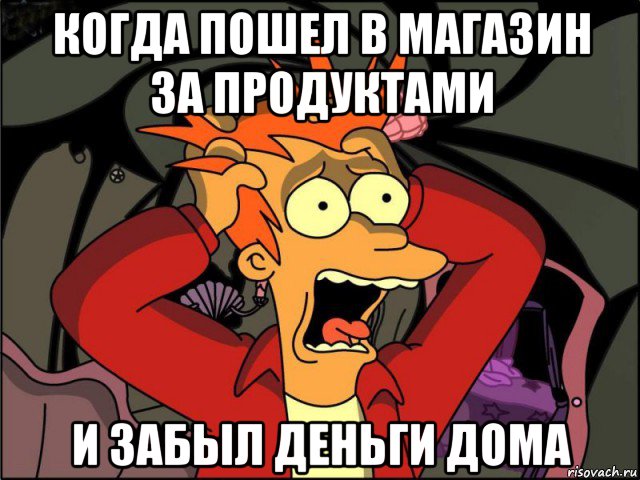 КОГДА ПОШЕЛ В МАГАЗИН ЗА ПРОДУКТАМИ

И ЗАБЫЛ ДЕНЬГИ ДОМА

risovach.ru